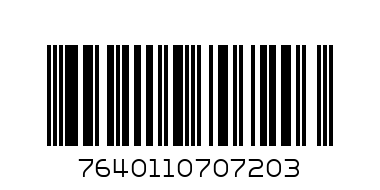 7640110707203